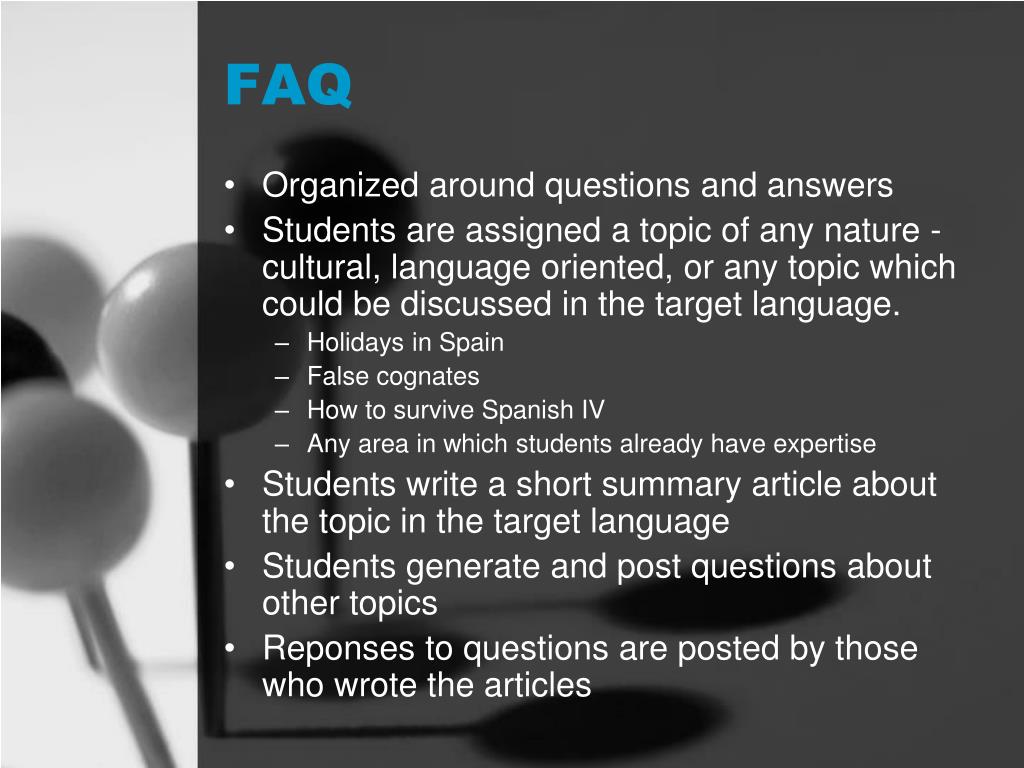 FAQ

• Organized around questions and answers
• Students are assigned a topic of any nature - cultural, language oriented, or any topic which could be discussed in the target language.
– Holidays in Spain
– False cognates
– How to survive Spanish IV
– Any area in which students already have expertise
• Students write a short summary article about the topic in the target language
• Students generate and post questions about other topics
• Reponses to questions are posted by those who wrote the articles